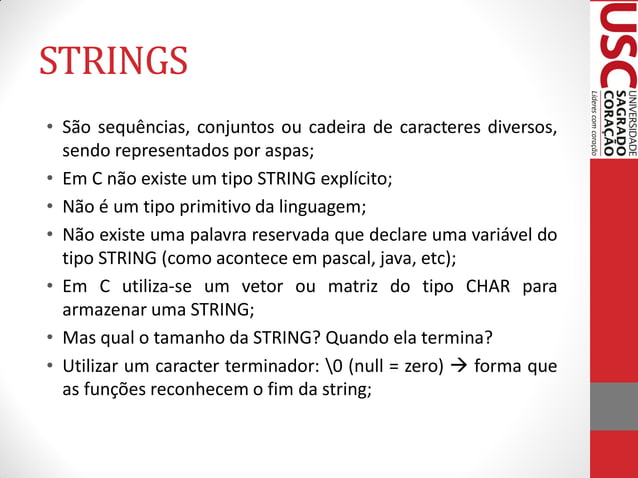 STRINGS

• São sequências, conjuntos ou cadeira de caracteres diversos, sendo representados por aspas;
• Em C não existe um tipo STRING explícito;
• Não é um tipo primitivo da linguagem;
• Não existe uma palavra reservada que declare uma variável do tipo STRING (como acontece em pascal, java, etc);
• Em C utiliza-se um vetor ou matriz do tipo CHAR para armazenar uma STRING;
• Mas qual o tamanho da STRING? Quando ela termina?
• Utilizar um caracter terminador: \0 (null = zero) → forma que as funções reconhecem o fim da string;

USC UNIVERSIDADE SAGRADO CORAÇÃO Líderes com coração